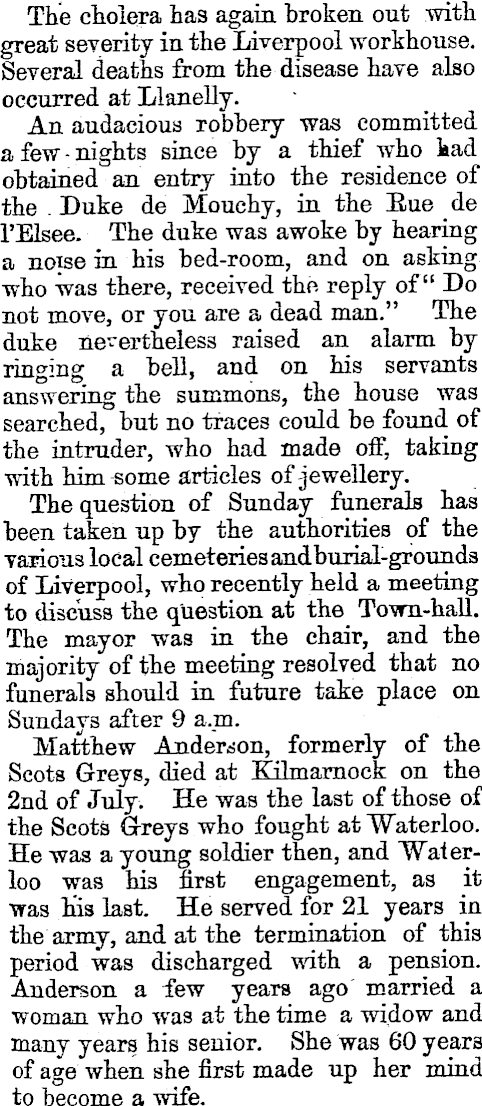 The cholera has again broken out with great severity in the Liverpool workhouse. Several deaths from the disease have also occurred at Llanelly.

An audacious robbery was committed a few nights since by a thief who had obtained an entry into the residence of the Duke de Mouchy, in the Rue de l'Elsee. The duke was awoke by hearing a noise in his bed-room, and on asking who was there, received the reply of "Do not move, or you are a dead man." The duke nevertheless raised an alarm by ringing a bell, and on his servants answering the summons, the house was searched, but no traces could be found of the intruder, who had made off, taking with him some articles of jewellery.

The question of Sunday funerals has been taken up by the authorities of the various local cemeteries and burial-grounds of Liverpool, who recently held a meeting to discuss the question at the Town-hall. The mayor was in the chair, and the majority of the meeting resolved that no funerals should in future take place on Sundays after 9 a.m.

Matthew Anderson, formerly of the Scots Greys, died at Kilmarnock on the 2nd of July. He was the last of those of the Scots Greys who fought at Waterloo. He was a young soldier then, and Waterloo was his first engagement, as it was his last. He served for 21 years in the army, and at the termination of this period was discharged with a pension. Anderson a few years ago married a woman who was at the time a widow and many years his senior. She was 60 years of age when she first made up her mind to become a wife.